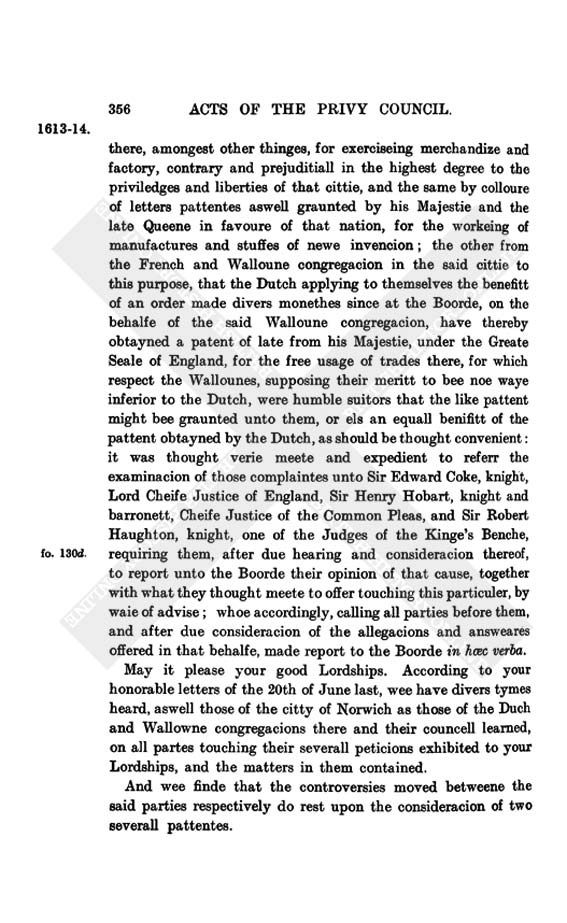 356 ACTS OF THE PRIVY COUNCIL.

1613-14.

there, amongest other thinges, for exerciseing merchandize and factory, contrary and prejuditiall in the highest degree to the priviledges and liberties of that cittie, and the same by colloure of letters pattentes aswell graunted by his Majestie and the late Queene in favoure of that nation, for the workeing of manufactures and stuffes of newe invencion; the other from the French and Walloune congregacion in the said cittie to this purpose, that the Dutch applying to themselves the benefitt of an order made divers monethes since at the Boorde, on the behalfe of the said Walloune congregacion, have thereby obtayned a patent of late from his Majestie, under the Greate Seale of England, for the free usage of trades there, for which respect the Wallounes, supposing their meritt to bee noe waye inferior to the Dutch, were humble suitors that the like pattent might bee graunted unto them, or els an equall benifitt of the pattent obtayned by the Dutch, as should be thought convenient: it was thought verie meete and expedient to referr the examinacion of those complaintes unto Sir Edward Coke, knight, Lord Cheife Justice of England, Sir Henry Hobart, knight and barronett, Cheife Justice of the Common Pleas, and Sir Robert Haughton, knight, one of the Judges of the Kinge's Benche, requiring them, after due hearing and consideracion thereof, to report unto the Boorde their opinion of that cause, together with what they thought meete to offer touching this particuler, by waie of advise; whoe accordingly, calling all parties before them, and after due consideracion of the allegacions and answeares offered in that behalfe, made report to the Boorde in hæc verba.

fo. 130d.

May it please your good Lordships. According to your honorable letters of the 20th of June last, wee have divers tymes heard, aswell those of the citty of Norwich as those of the Duch and Wallowne congregacions there and their councell learned, on all partes touching their severall peticions exhibited to your Lordships, and the matters in them contained.

And wee finde that the controversies moved betweene the said parties respectively do rest upon the consideracion of two severall pattentes.